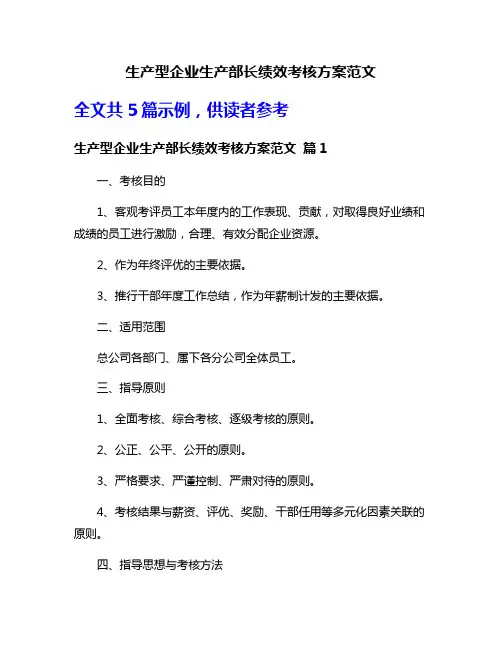 生产型企业生产部长绩效考核方案范文

全文共 5 篇示例，供读者参考

生产型企业生产部长绩效考核方案范文 篇 1

一、考核目的

1、客观考评员工本年度内的工作表现、贡献，对取得良好业绩和成绩的员工进行激励，合理、有效分配企业资源。

2、作为年终评优的主要依据。

3、推行干部年度工作总结，作为年薪制计发的主要依据。

二、适用范围

总公司各部门、属下各分公司全体员工。

三、指导原则

1、全面考核、综合考核、逐级考核的原则。

2、公正、公平、公开的原则。

3、严格要求、严谨控制、严肃对待的原则。

4、考核结果与薪资、评优、奖励、干部任用等多元化因素关联的原则。

四、指导思想与考核方法